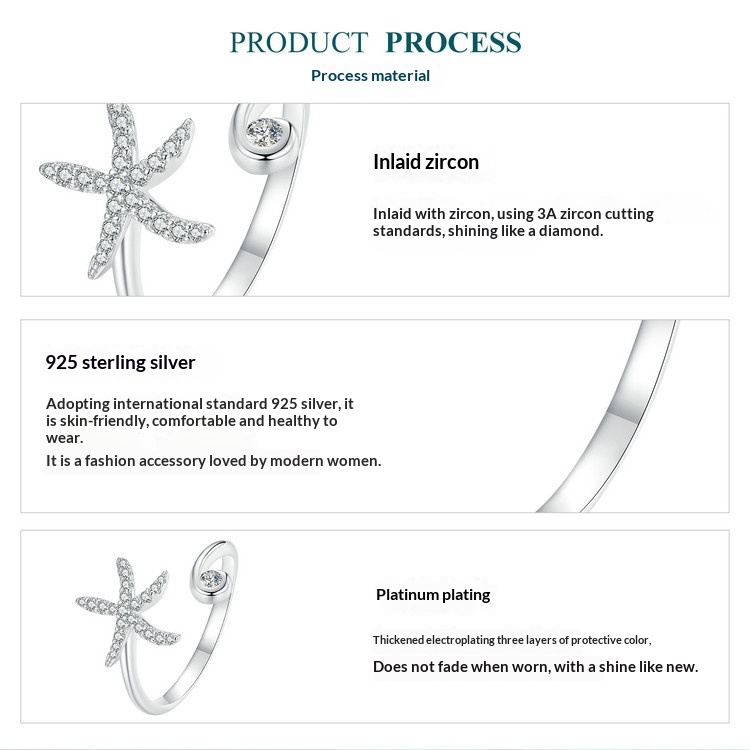 PRODUCT PROCESS

Process material

Inlaid zircon

Inlaid with zircon, using 3A zircon cutting standards, shining like a diamond.

925 sterling silver

Adopting international standard 925 silver, it is skin-friendly, comfortable and healthy to wear.

It is a fashion accessory loved by modern women.

Platinum plating

Thickened electroplating three layers of protective color,

Does not fade when worn, with a shine like new.